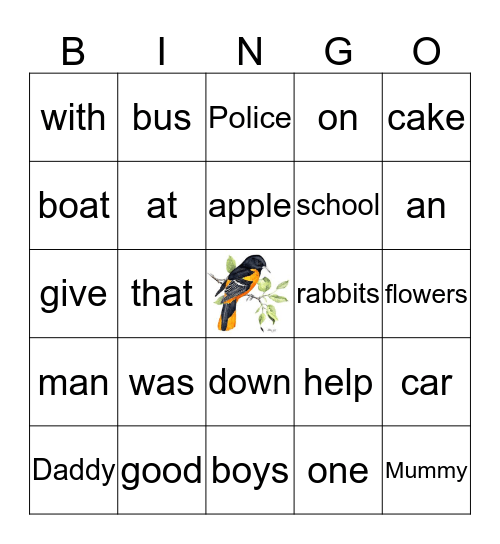 | B | I | N | G | O |
|---|---|---|---|---|
| with | bus | Police | on | cake |
| boat | at | apple | school | an |
| give | that | | rabbits | flowers |
| man | was | down | help | car |
| Daddy | good | boys | one | Mummy |